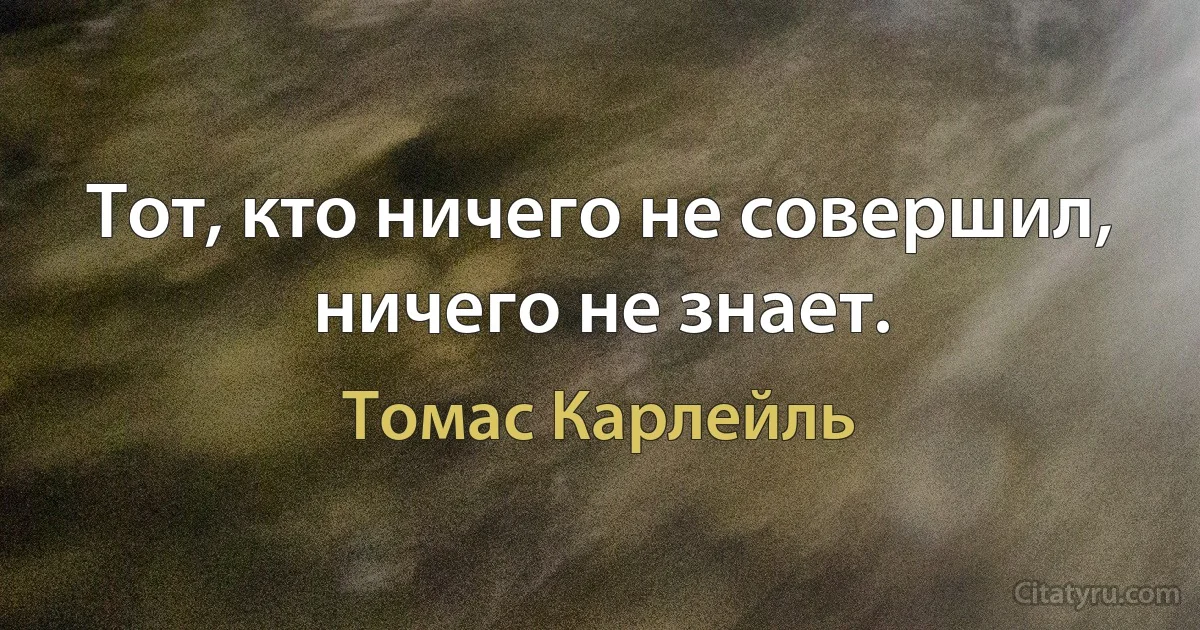 Тот, кто ничего не совершил, ничего не знает.

Томас Карлейль

Citatyru.com